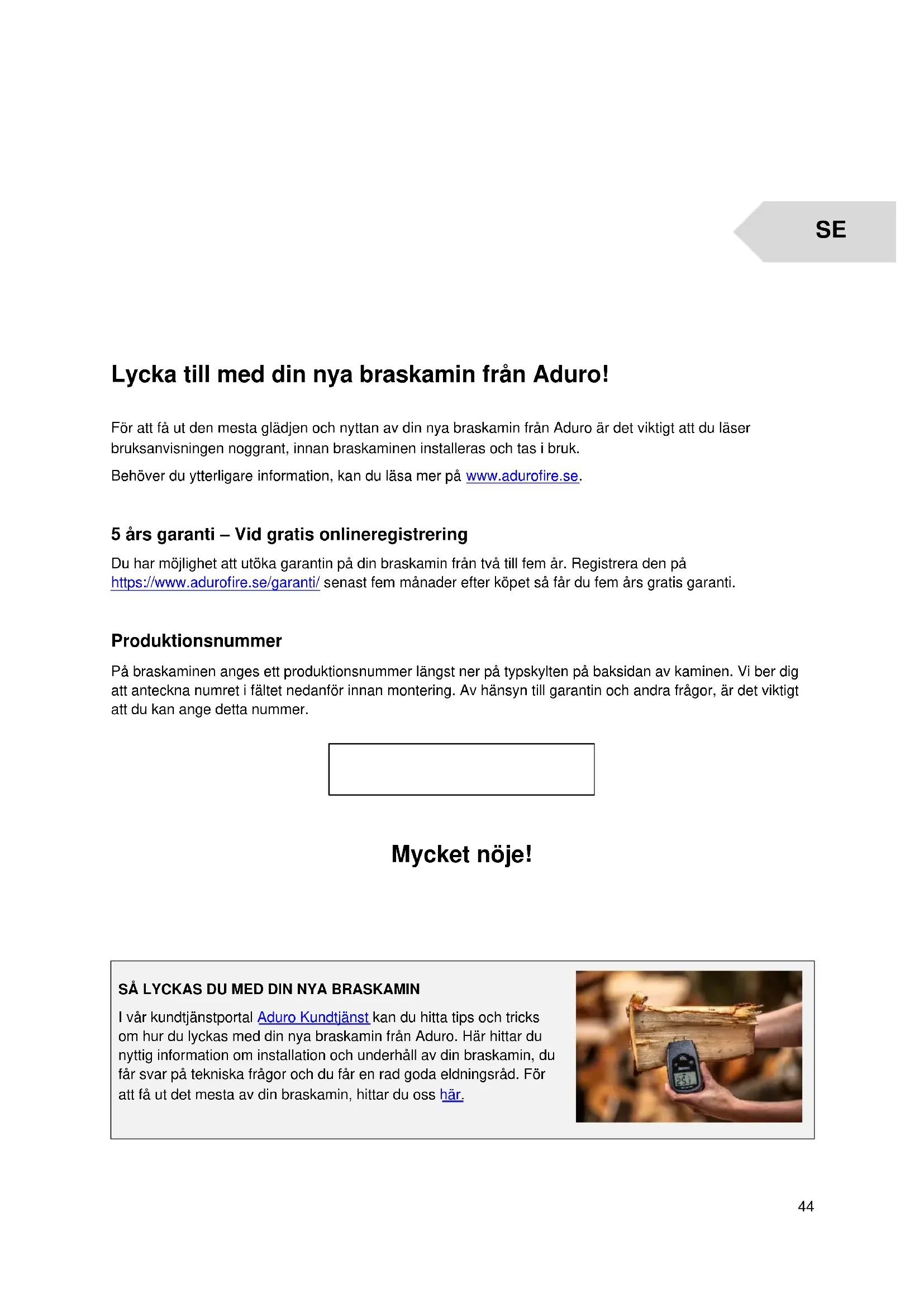 SE

Lycka till med din nya braskamin från Aduro!

För att få ut den mesta glädjen och nyttan av din nya braskamin från Aduro är det viktigt att du läser bruksanvisningen noggrant, innan braskaminen installeras och tas i bruk.

Behöver du ytterligare information, kan du läsa mer på www.adurofire.se.

5 års garanti – Vid gratis onlineregistrering

Du har möjlighet att utöka garantin på din braskamin från två till fem år. Registrera den på https://www.adurofire.se/garanti/ senast fem månader efter köpet så får du fem års gratis garanti.

Produktionsnummer

På braskaminen anges ett produktionsnummer längst ner på typskylten på baksidan av kaminen. Vi ber dig att anteckna numret i fältet nedanför innan montering. Av hänsyn till garantin och andra frågor, är det viktigt att du kan ange detta nummer.

Mycket nöje!

SÅ LYCKAS DU MED DIN NYA BRASKAMIN

I vår kundtjänstportal Aduro Kundtjänst kan du hitta tips och tricks om hur du lyckas med din nya braskamin från Aduro. Här hittar du nyttig information om installation och underhåll av din braskamin, du får svar på tekniska frågor och du får en rad goda eldningsråd. För att få ut det mesta av din braskamin, hittar du oss här.

44